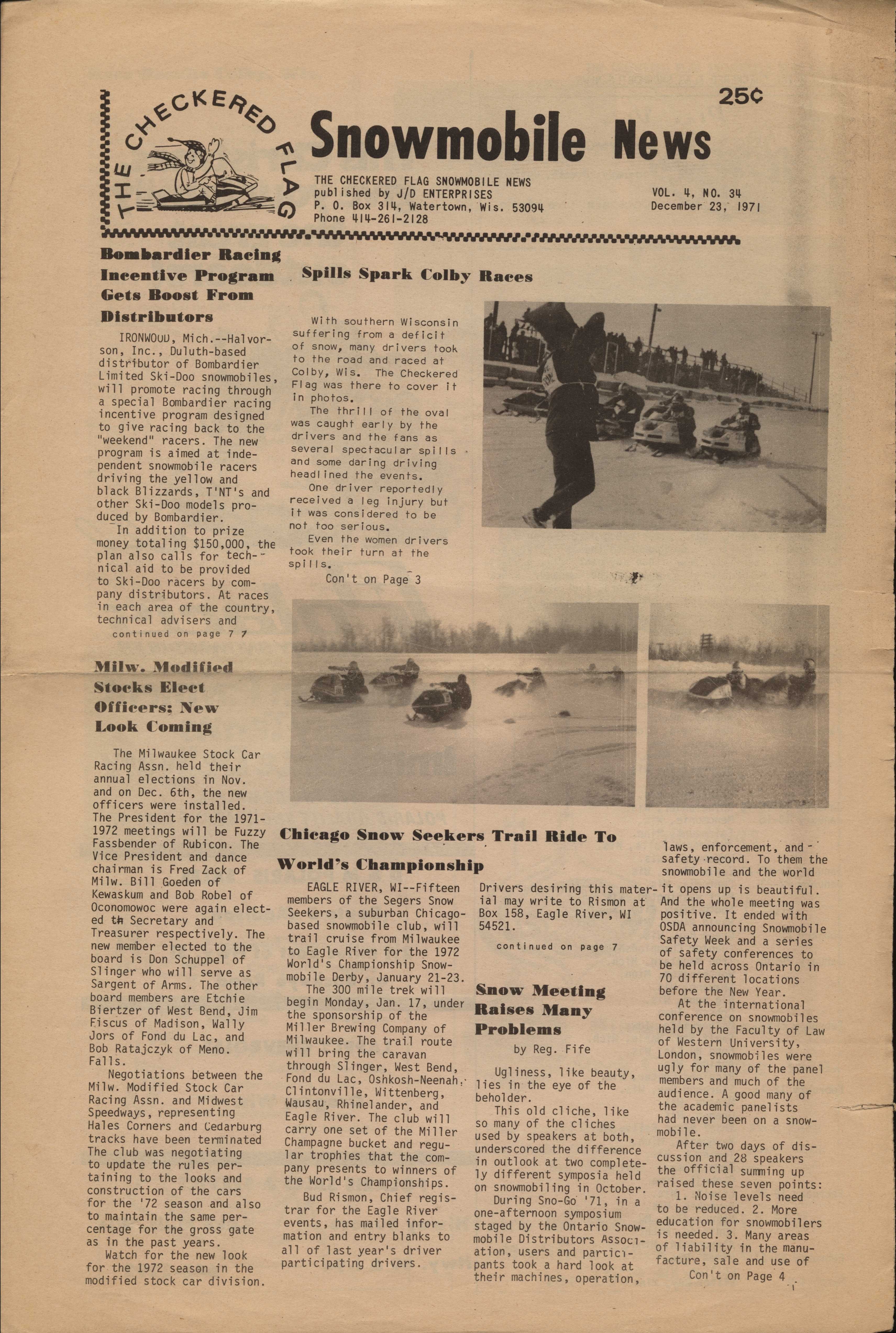 THE CHECKERED FLAG

Snowmobile News

25¢

THE CHECKERED FLAG SNOWMOBILE NEWS
published by J/D ENTERPRISES
P. O. Box 314, Watertown, Wis. 53094
Phone 414-261-2128

VOL. 4, NO. 34
December 23, 1971

Bombardier Racing Incentive Program Gets Boost From Distributors

IRONWOOD, Mich.--Halvorson, Inc., Duluth-based distributor of Bombardier Limited Ski-Doo snowmobiles, will promote racing through a special Bombardier racing incentive program designed to give racing back to the "weekend" racers. The new program is aimed at independent snowmobile racers driving the yellow and black Blizzards, T'NT's and other Ski-Doo models produced by Bombardier.

In addition to prize money totaling $150,000, the plan also calls for technical aid to be provided to Ski-Doo racers by company distributors. At races in each area of the country, technical advisers and

continued on page 7 7

Milw. Modified Stocks Elect Officers; New Look Coming

The Milwaukee Stock Car Racing Assn. held their annual elections in Nov. and on Dec. 6th, the new officers were installed. The President for the 1971-1972 meetings will be Fuzzy Fassbender of Rubicon. The Vice President and dance chairman is Fred Zack of Milw. Bill Goeden of Kewaskum and Bob Robel of Oconomowoc were again elected th Secretary and Treasurer respectively. The new member elected to the board is Don Schuppel of Slinger who will serve as Sargent of Arms. The other board members are Etchie Biertzer of West Bend, Jim Fiscus of Madison, Wally Jors of Fond du Lac, and Bob Ratajczyk of Meno. Falls.

Negotiations between the Milw. Modified Stock Car Racing Assn. and Midwest Speedways, representing Hales Corners and Cedarburg tracks have been terminated The club was negotiating to update the rules pertaining to the looks and construction of the cars for the '72 season and also to maintain the same percentage for the gross gate as in the past years.

Watch for the new look for the 1972 season in the modified stock car division.

Spills Spark Colby Races

With southern Wisconsin suffering from a deficit of snow, many drivers took to the road and raced at Colby, Wis. The Checkered Flag was there to cover it in photos.

The thrill of the oval was caught early by the drivers and the fans as several spectacular spills and some daring driving headlined the events.

One driver reportedly received a leg injury but it was considered to be not too serious.

Even the women drivers took their turn at the spills.

Con't on Page 3

Chicago Snow Seekers Trail Ride To World's Championship

EAGLE RIVER, WI--Fifteen members of the Segers Snow Seekers, a suburban Chicago-based snowmobile club, will trail cruise from Milwaukee to Eagle River for the 1972 World's Championship Snowmobile Derby, January 21-23.

The 300 mile trek will begin Monday, Jan. 17, under the sponsorship of the Miller Brewing Company of Milwaukee. The trail route will bring the caravan through Slinger, West Bend, Fond du Lac, Oshkosh-Neenah, Clintonville, Wittenberg, Wausau, Rhinelander, and Eagle River. The club will carry one set of the Miller Champagne bucket and regular trophies that the company presents to winners of the World's Championships.

Bud Rismon, Chief registrar for the Eagle River events, has mailed information and entry blanks to all of last year's driver participating drivers.

Drivers desiring this material may write to Rismon at Box 158, Eagle River, WI 54521.

continued on page 7

Snow Meeting Raises Many Problems

by Reg. Fife

Ugliness, like beauty, lies in the eye of the beholder.

This old cliche, like so many of the cliches used by speakers at both, underscored the difference in outlook at two completely different symposia held on snowmobiling in October.

During Sno-Go '71, in a one-afternoon symposium staged by the Ontario Snowmobile Distributors Association, users and participants took a hard look at their machines, operation, laws, enforcement, and safety record. To them the snowmobile and the world it opens up is beautiful. And the whole meeting was positive. It ended with OSDA announcing Snowmobile Safety Week and a series of safety conferences to be held across Ontario in 70 different locations before the New Year.

At the international conference on snowmobiles held by the Faculty of Law of Western University, London, snowmobiles were ugly for many of the panel members and much of the audience. A good many of the academic panelists had never been on a snowmobile.

After two days of discussion and 28 speakers the official summing up raised these seven points:

1. Noise levels need to be reduced. 2. More education for snowmobilers is needed. 3. Many areas of liability in the manufacture, sale and use of

Con't on Page 4